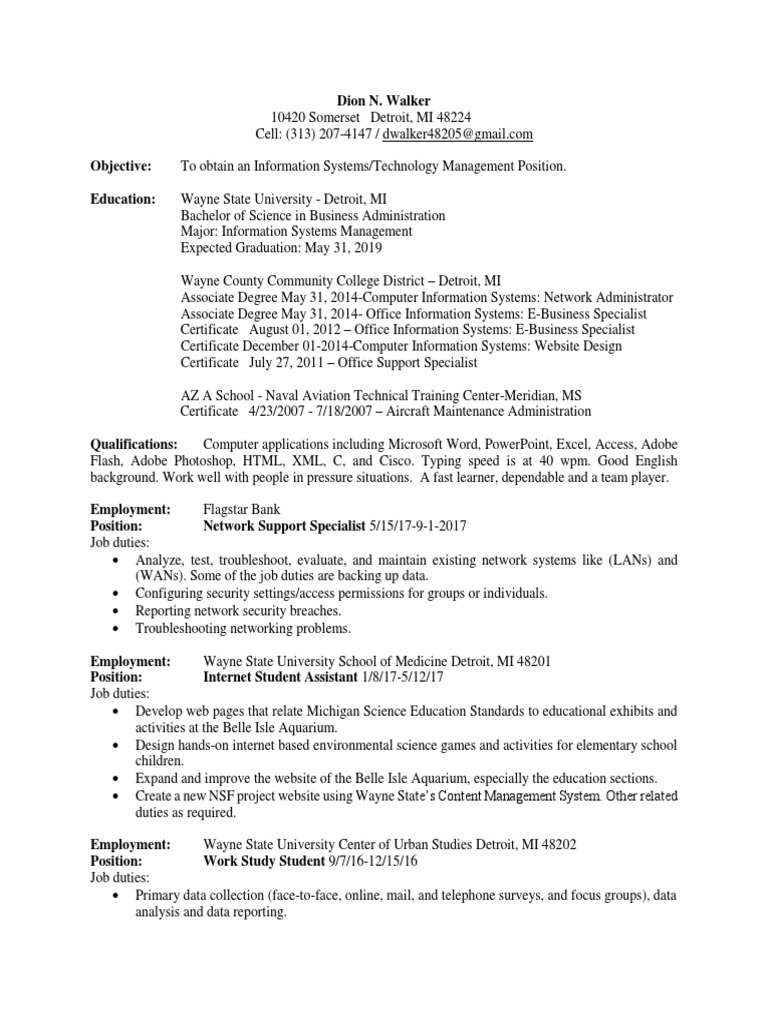 Dion N. Walker
10420 Somerset Detroit, MI 48224
Cell: (313) 207-4147 / dwalker48205@gmail.com

Objective: To obtain an Information Systems/Technology Management Position.

Education: Wayne State University - Detroit, MI
Bachelor of Science in Business Administration
Major: Information Systems Management
Expected Graduation: May 31, 2019

Wayne County Community College District – Detroit, MI
Associate Degree May 31, 2014-Computer Information Systems: Network Administrator
Associate Degree May 31, 2014- Office Information Systems: E-Business Specialist
Certificate August 01, 2012 – Office Information Systems: E-Business Specialist
Certificate December 01-2014-Computer Information Systems: Website Design
Certificate July 27, 2011 – Office Support Specialist

AZ A School - Naval Aviation Technical Training Center-Meridian, MS
Certificate 4/23/2007 - 7/18/2007 – Aircraft Maintenance Administration

Qualifications: Computer applications including Microsoft Word, PowerPoint, Excel, Access, Adobe Flash, Adobe Photoshop, HTML, XML, C, and Cisco. Typing speed is at 40 wpm. Good English background. Work well with people in pressure situations. A fast learner, dependable and a team player.

Employment: Flagstar Bank
Position: Network Support Specialist 5/15/17-9-1-2017
Job duties:
• Analyze, test, troubleshoot, evaluate, and maintain existing network systems like (LANs) and (WANs). Some of the job duties are backing up data.
• Configuring security settings/access permissions for groups or individuals.
• Reporting network security breaches.
• Troubleshooting networking problems.

Employment: Wayne State University School of Medicine Detroit, MI 48201
Position: Internet Student Assistant 1/8/17-5/12/17
Job duties:
• Develop web pages that relate Michigan Science Education Standards to educational exhibits and activities at the Belle Isle Aquarium.
• Design hands-on internet based environmental science games and activities for elementary school children.
• Expand and improve the website of the Belle Isle Aquarium, especially the education sections.
• Create a new NSF project website using Wayne State's Content Management System. Other related duties as required.

Employment: Wayne State University Center of Urban Studies Detroit, MI 48202
Position: Work Study Student 9/7/16-12/15/16
Job duties:
• Primary data collection (face-to-face, online, mail, and telephone surveys, and focus groups), data analysis and data reporting.